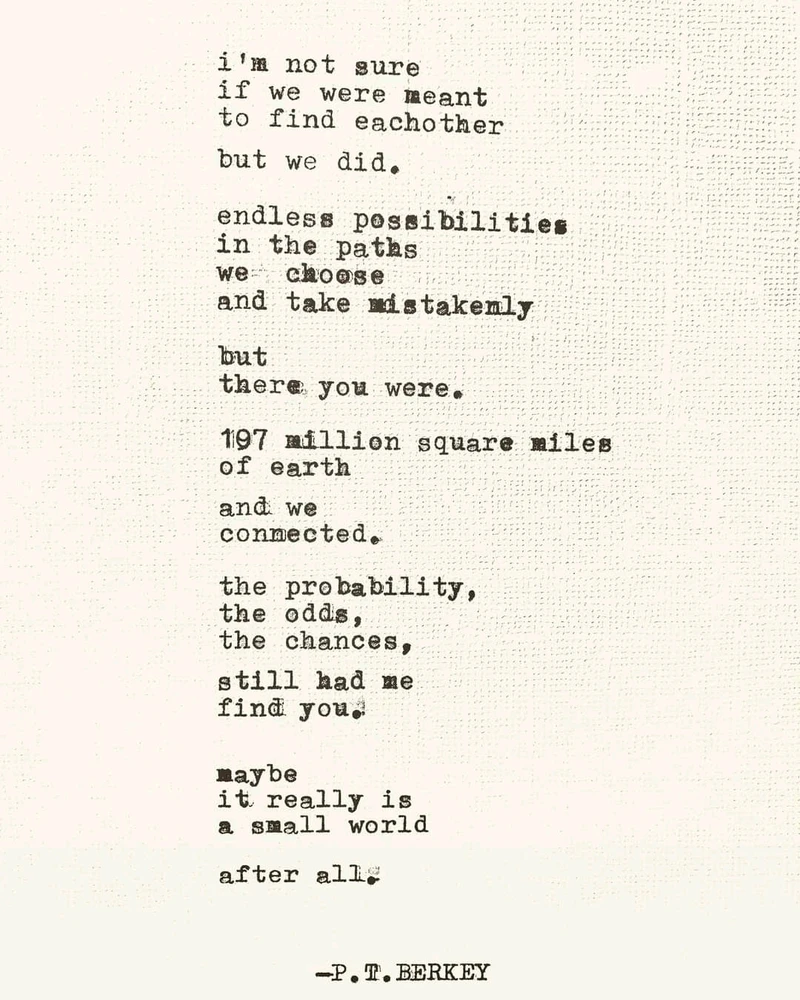 i'm not sure
if we were meant
to find eachother

but we did.

endless possibilities
in the paths
we choose
and take mistakenly

but
there you were.

197 million square miles
of earth

and we
connected.

the probability,
the odds,
the chances,

still had me
find you.

maybe
it really is
a small world

after all.

-P.T.BERKEY